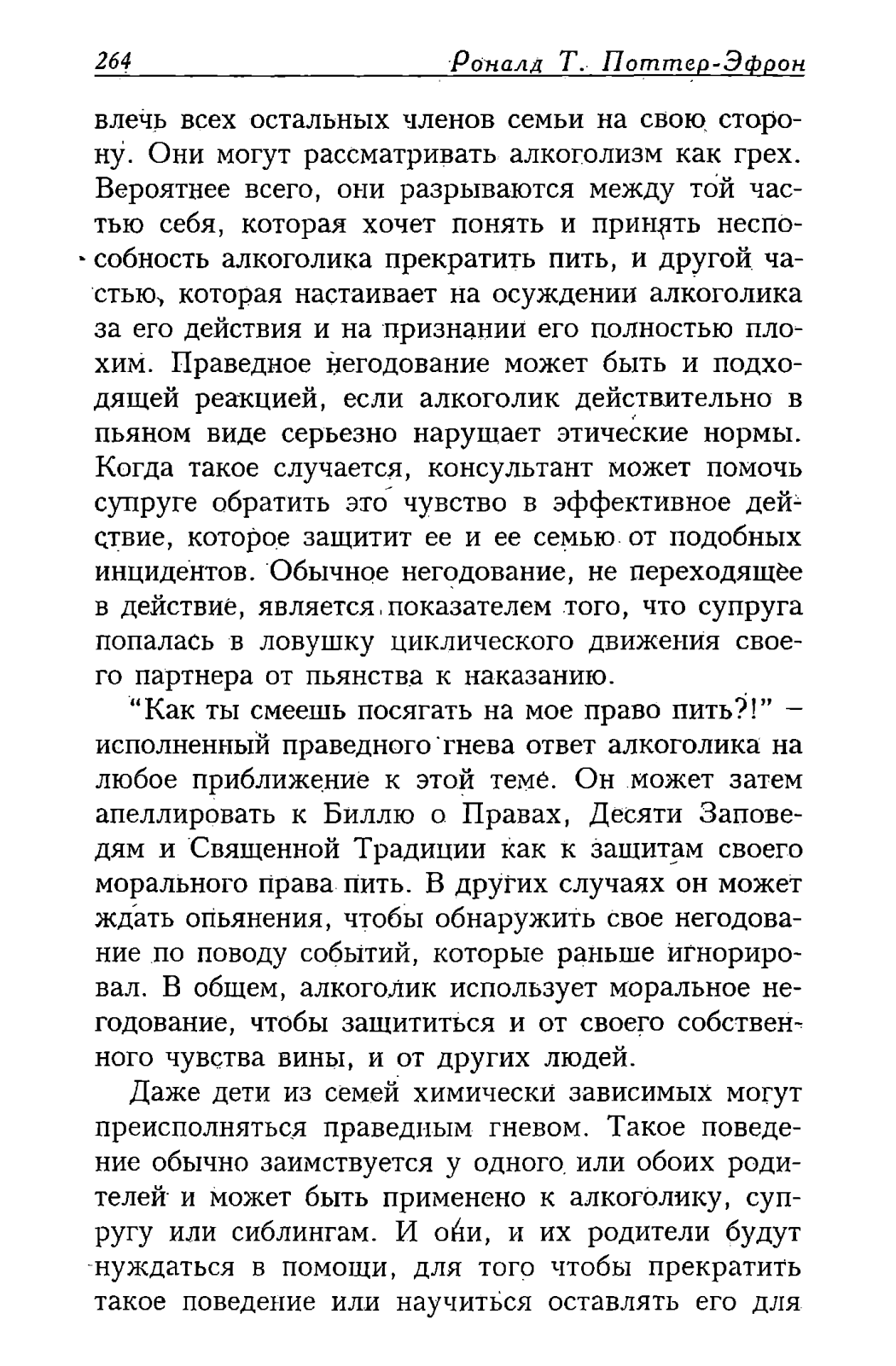 264 Роналд Т. Поттер-Эфрон

влечь всех остальных членов семьи на свою сторону. Они могут рассматривать алкоголизм как грех. Вероятнее всего, они разрываются между той частью себя, которая хочет понять и принять неспособность алкоголика прекратить пить, и другой частью, которая настаивает на осуждении алкоголика за его действия и на признании его полностью плохим. Праведное негодование может быть и подходящей реакцией, если алкоголик действительно в пьяном виде серьезно нарушает этические нормы. Когда такое случается, консультант может помочь супруге обратить это чувство в эффективное действие, которое защитит ее и ее семью от подобных инцидентов. Обычное негодование, не переходящее в действие, является показателем того, что супруга попалась в ловушку циклического движения своего партнера от пьянства к наказанию.

"Как ты смеешь посягать на мое право пить?!" – исполненный праведного гнева ответ алкоголика на любое приближение к этой теме. Он может затем апеллировать к Биллю о Правах, Десяти Заповедям и Священной Традиции как к защитам своего морального права пить. В других случаях он может ждать опьянения, чтобы обнаружить свое негодование по поводу событий, которые раньше игнорировал. В общем, алкоголик использует моральное негодование, чтобы защититься и от своего собственного чувства вины, и от других людей.

Даже дети из семей химически зависимых могут преисполняться праведным гневом. Такое поведение обычно заимствуется у одного или обоих родителей и может быть применено к алкоголику, супругу или сиблингам. И они, и их родители будут нуждаться в помощи, для того чтобы прекратить такое поведение или научиться оставлять его для